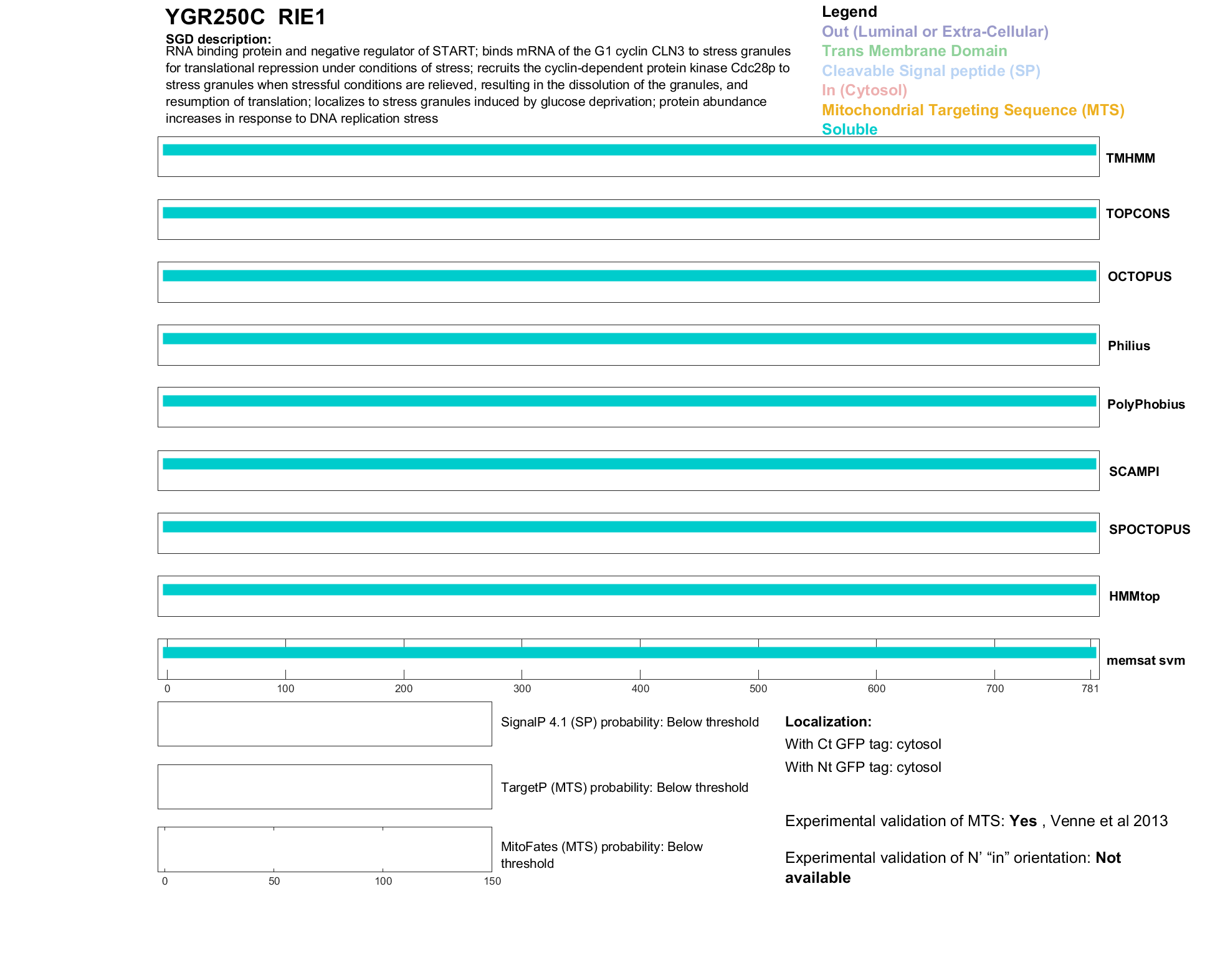 YGR250C RIE1

SGD description:
RNA binding protein and negative regulator of START; binds mRNA of the G1 cyclin CLN3 to stress granules for translational repression under conditions of stress; recruits the cyclin-dependent protein kinase Cdc28p to stress granules when stressful conditions are relieved, resulting in the dissolution of the granules, and resumption of translation; localizes to stress granules induced by glucose deprivation; protein abundance increases in response to DNA replication stress

Legend
Out (Luminal or Extra-Cellular)
Trans Membrane Domain
Cleavable Signal peptide (SP)
In (Cytosol)
Mitochondrial Targeting Sequence (MTS)
Soluble

TMHMM
TOPCONS
OCTOPUS
Philius
PolyPhobius
SCAMPI
SPOCTOPUS
HMMtop
memsat svm

0 100 200 300 400 500 600 700 781

SignalP 4.1 (SP) probability: Below threshold

TargetP (MTS) probability: Below threshold

MitoFates (MTS) probability: Below threshold

0 50 100 150

Localization:
With Ct GFP tag: cytosol
With Nt GFP tag: cytosol

Experimental validation of MTS: Yes , Venne et al 2013

Experimental validation of N’ “in” orientation: Not available